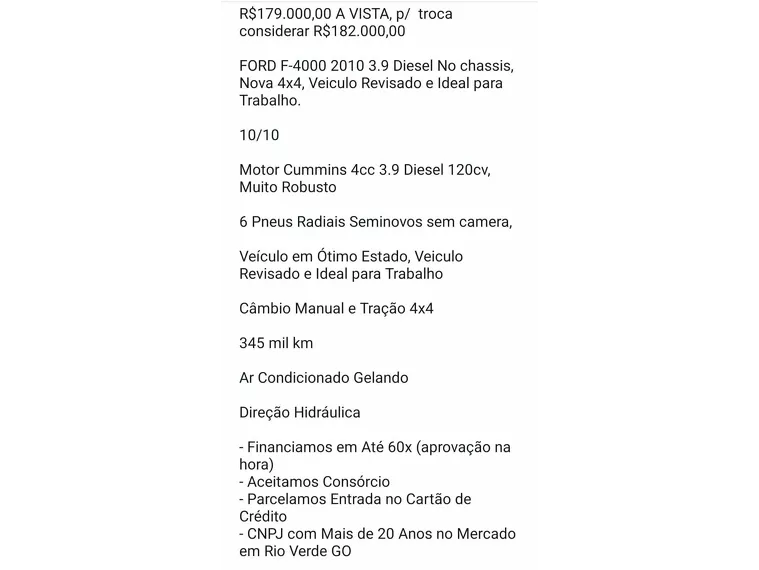 R$179.000,00 A VISTA, p/  troca considerar R$182.000,00

FORD F-4000 2010 3.9 Diesel No chassis, Nova 4x4, Veiculo Revisado e Ideal para Trabalho.

10/10

Motor Cummins 4cc 3.9 Diesel 120cv, Muito Robusto

6 Pneus Radiais Seminovos sem camera,

Veículo em Ótimo Estado, Veiculo Revisado e Ideal para Trabalho

Câmbio Manual e Tração 4x4

345 mil km

Ar Condicionado Gelando

Direção Hidráulica

- Financiamos em Até 60x (aprovação na hora)
- Aceitamos Consórcio
- Parcelamos Entrada no Cartão de Crédito
- CNPJ com Mais de 20 Anos no Mercado em Rio Verde GO